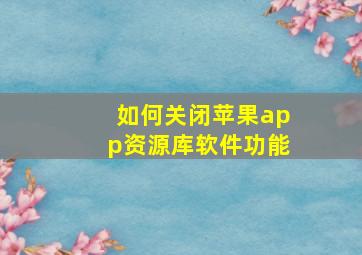 如何关闭苹果app资源库软件功能